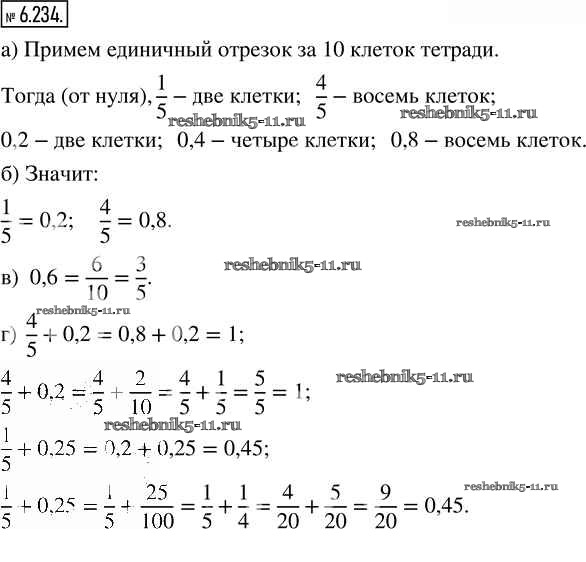 № 6.234.

а) Примем единичный отрезок за 10 клеток тетради.

Тогда (от нуля), $\frac{1}{5}$ – две клетки; $\frac{4}{5}$ – восемь клеток;

reshebnik5-11.ru reshebnik5-11.ru

0,2 – две клетки; 0,4 – четыре клетки; 0,8 – восемь клеток.

б) Значит:

$\frac{1}{5} = 0,2$; $\frac{4}{5} = 0,8$.

reshebnik5-11.ru

в) $0,6 = \frac{6}{10} = \frac{3}{5}$.

reshebnik5-11.ru

reshebnik5-11.ru

г) $\frac{4}{5} + 0,2 = 0,8 + 0,2 = 1$;

reshebnik5-11.ru

$\frac{4}{5} + 0,2 = \frac{4}{5} + \frac{2}{10} = \frac{4}{5} + \frac{1}{5} = \frac{5}{5} = 1$;

reshebnik5-11.ru

$\frac{1}{5} + 0,25 = 0,2 + 0,25 = 0,45$;

reshebnik5-11.ru

$\frac{1}{5} + 0,25 = \frac{1}{5} + \frac{25}{100} = \frac{1}{5} + \frac{1}{4} = \frac{4}{20} + \frac{5}{20} = \frac{9}{20} = 0,45$.